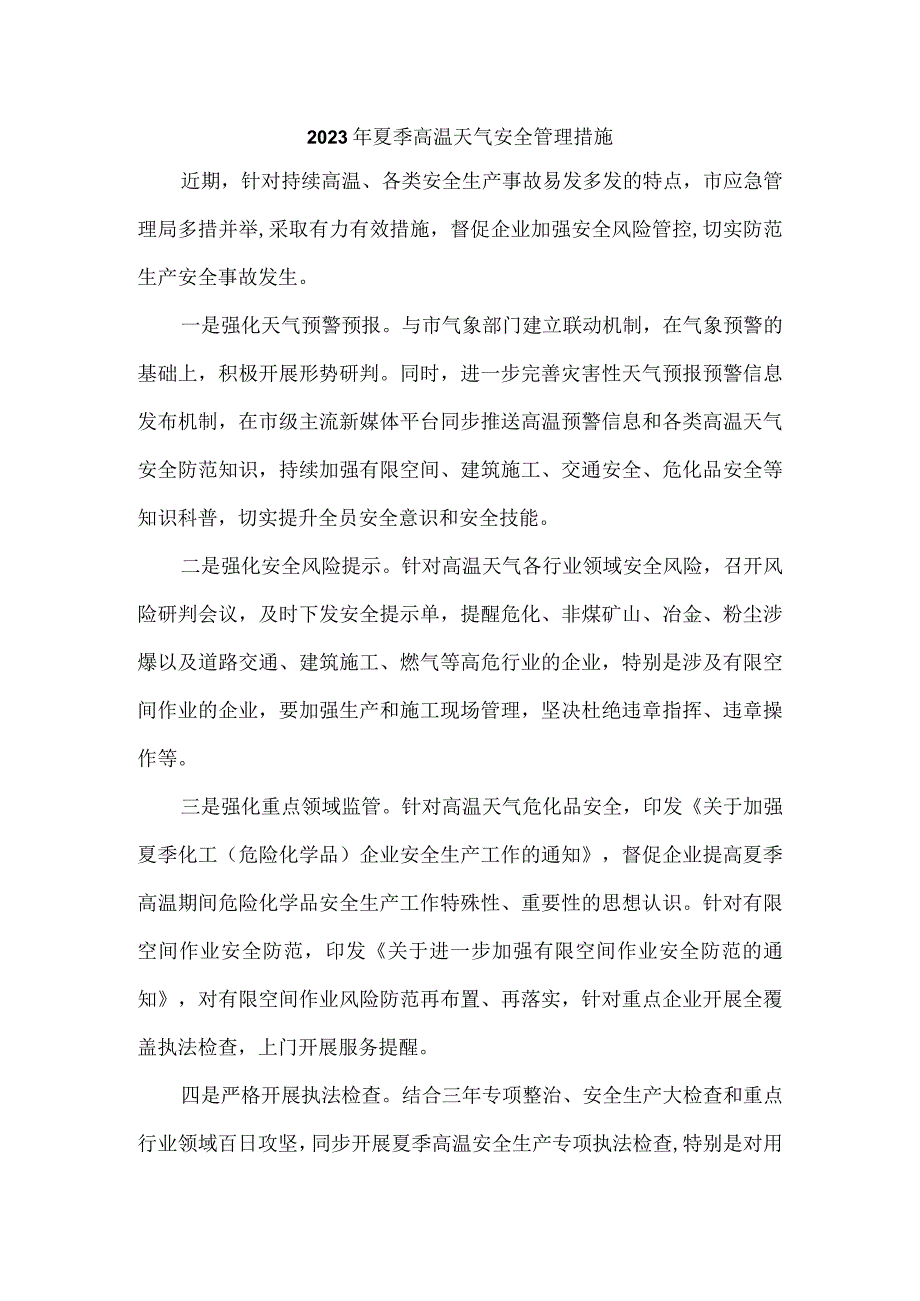 2023年夏季高温天气安全管理措施

近期，针对持续高温、各类安全生产事故易发多发的特点，市应急管理局多措并举,采取有力有效措施，督促企业加强安全风险管控,切实防范生产安全事故发生。

一是强化天气预警预报。与市气象部门建立联动机制，在气象预警的基础上，积极开展形势研判。同时，进一步完善灾害性天气预报预警信息发布机制，在市级主流新媒体平台同步推送高温预警信息和各类高温天气安全防范知识，持续加强有限空间、建筑施工、交通安全、危化品安全等知识科普，切实提升全员安全意识和安全技能。

二是强化安全风险提示。针对高温天气各行业领域安全风险，召开风险研判会议，及时下发安全提示单，提醒危化、非煤矿山、冶金、粉尘涉爆以及道路交通、建筑施工、燃气等高危行业的企业，特别是涉及有限空间作业的企业，要加强生产和施工现场管理，坚决杜绝违章指挥、违章操作等。

三是强化重点领域监管。针对高温天气危化品安全，印发《关于加强夏季化工（危险化学品）企业安全生产工作的通知》，督促企业提高夏季高温期间危险化学品安全生产工作特殊性、重要性的思想认识。针对有限空间作业安全防范，印发《关于进一步加强有限空间作业安全防范的通知》，对有限空间作业风险防范再布置、再落实，针对重点企业开展全覆盖执法检查，上门开展服务提醒。

四是严格开展执法检查。结合三年专项整治、安全生产大检查和重点行业领域百日攻坚，同步开展夏季高温安全生产专项执法检查，特别是对用